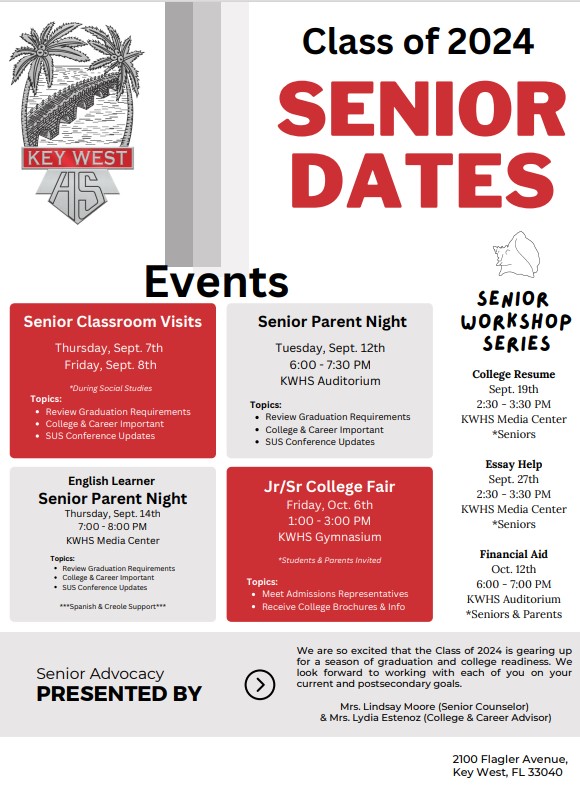 KEY WEST
HS

Class of 2024
SENIOR DATES

Events

Senior Classroom Visits
Thursday, Sept. 7th
Friday, Sept. 8th
*During Social Studies
Topics:
- Review Graduation Requirements
- College & Career Important
- SUS Conference Updates

Senior Parent Night
Tuesday, Sept. 12th
6:00 - 7:30 PM
KWHS Auditorium
Topics:
- Review Graduation Requirements
- College & Career Important
- SUS Conference Updates

English Learner
Senior Parent Night
Thursday, Sept. 14th
7:00 - 8:00 PM
KWHS Media Center
Topics:
- Review Graduation Requirements
- College & Career Important
- SUS Conference Updates
***Spanish & Creole Support***

Jr/Sr College Fair
Friday, Oct. 6th
1:00 - 3:00 PM
KWHS Gymnasium
*Students & Parents Invited
Topics:
- Meet Admissions Representatives
- Receive College Brochures & Info

SENIOR WORKSHOP SERIES

College Resume
Sept. 19th
2:30 - 3:30 PM
KWHS Media Center
*Seniors

Essay Help
Sept. 27th
2:30 - 3:30 PM
KWHS Media Center
*Seniors

Financial Aid
Oct. 12th
6:00 - 7:00 PM
KWHS Auditorium
*Seniors & Parents

Senior Advocacy
PRESENTED BY

We are so excited that the Class of 2024 is gearing up for a season of graduation and college readiness. We look forward to working with each of you on your current and postsecondary goals.

Mrs. Lindsay Moore (Senior Counselor)
& Mrs. Lydia Estenoz (College & Career Advisor)

2100 Flagler Avenue,
Key West, FL 33040